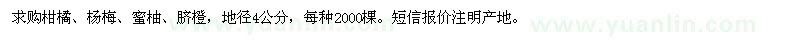 求购柑橘、杨梅、蜜柚、脐橙，地径4公分，每种2000棵。短信报价注明产地。

www.yuanlin.com